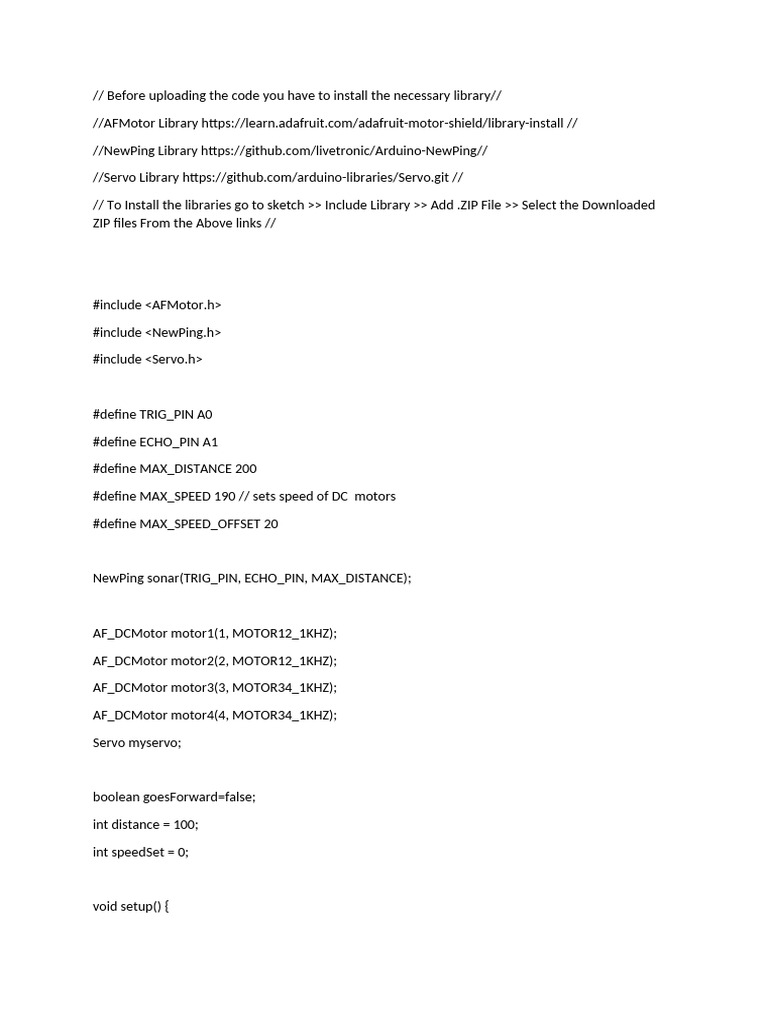 // Before uploading the code you have to install the necessary library//

//AFMotor Library https://learn.adafruit.com/adafruit-motor-shield/library-install //

//NewPing Library https://github.com/livetronic/Arduino-NewPing//

//Servo Library https://github.com/arduino-libraries/Servo.git //

// To Install the libraries go to sketch >> Include Library >> Add .ZIP File >> Select the Downloaded ZIP files From the Above links //

#include <AFMotor.h>
#include <NewPing.h>
#include <Servo.h>

#define TRIG_PIN A0
#define ECHO_PIN A1
#define MAX_DISTANCE 200
#define MAX_SPEED 190 // sets speed of DC  motors
#define MAX_SPEED_OFFSET 20

NewPing sonar(TRIG_PIN, ECHO_PIN, MAX_DISTANCE);

AF_DCMotor motor1(1, MOTOR12_1KHZ);
AF_DCMotor motor2(2, MOTOR12_1KHZ);
AF_DCMotor motor3(3, MOTOR34_1KHZ);
AF_DCMotor motor4(4, MOTOR34_1KHZ);
Servo myservo;

boolean goesForward=false;
int distance = 100;
int speedSet = 0;

void setup() {